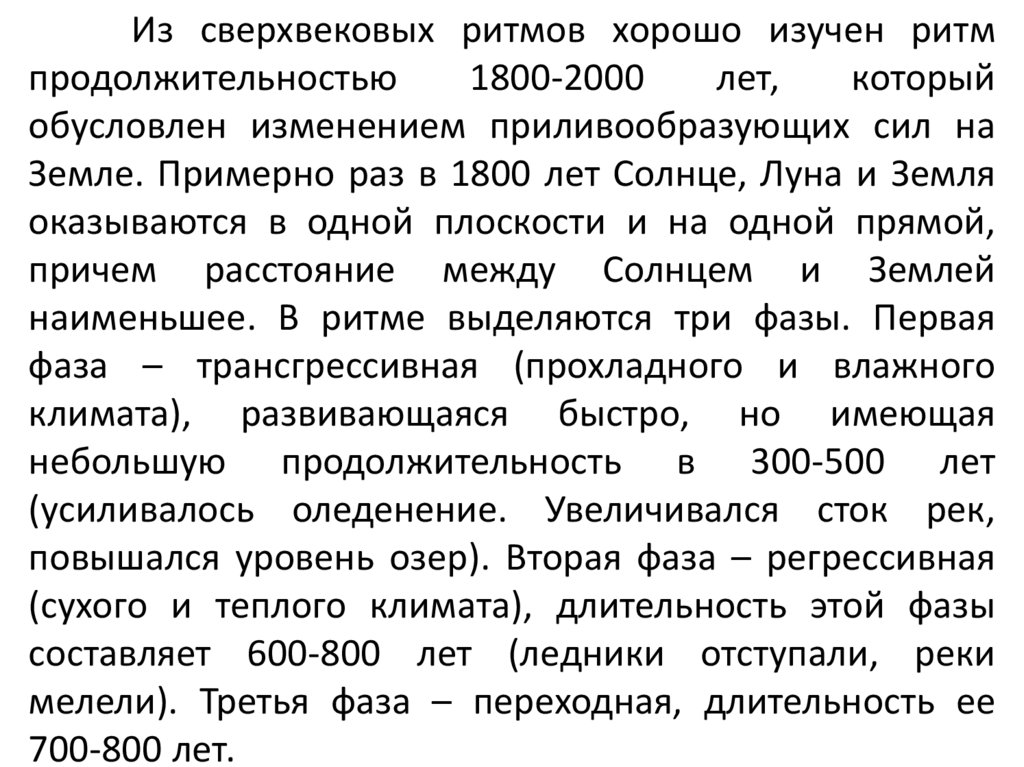 Из сверхвековых ритмов хорошо изучен ритм продолжительностью 1800-2000 лет, который обусловлен изменением приливообразующих сил на Земле. Примерно раз в 1800 лет Солнце, Луна и Земля оказываются в одной плоскости и на одной прямой, причем расстояние между Солнцем и Землей наименьшее. В ритме выделяются три фазы. Первая фаза – трансгрессивная (прохладного и влажного климата), развивающаяся быстро, но имеющая небольшую продолжительность в 300-500 лет (усиливалось оледенение. Увеличивался сток рек, повышался уровень озер). Вторая фаза – регрессивная (сухого и теплого климата), длительность этой фазы составляет 600-800 лет (ледники отступали, реки мелели). Третья фаза – переходная, длительность ее 700-800 лет.